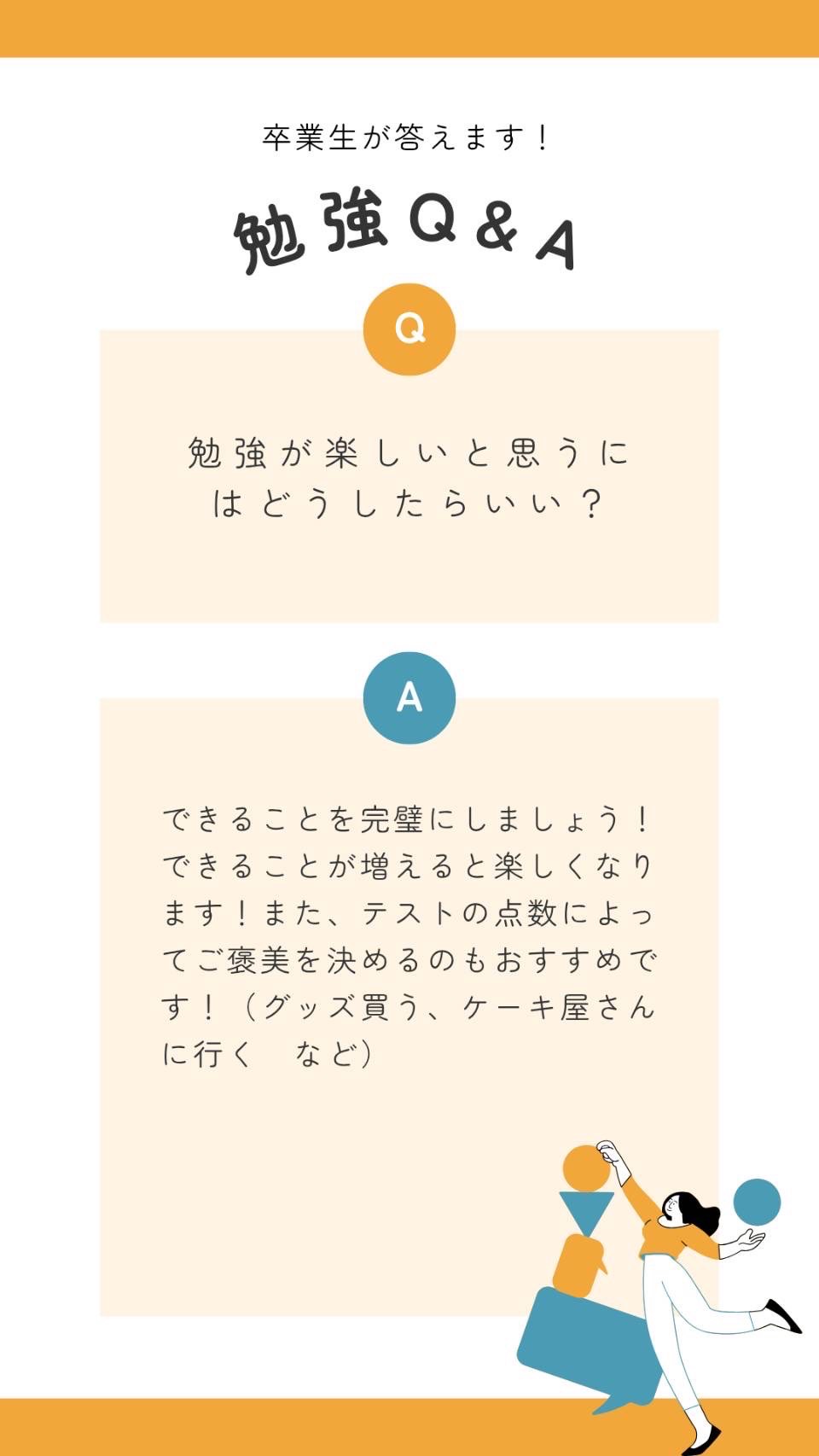 卒業生が答えます！

勉強Q&A

Q

勉強が楽しいと思うにはどうしたらいい？

A

できることを完璧にしましょう！できることが増えると楽しくなります！また、テストの点数によってご褒美を決めるのもおすすめです！（グッズ買う、ケーキ屋さんに行く　など）